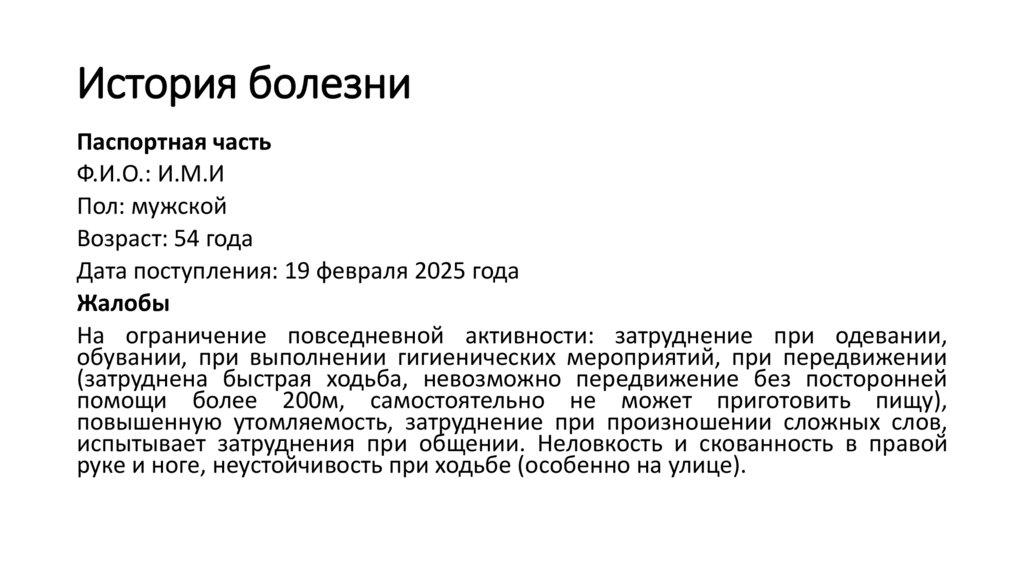 История болезни

Паспортная часть

Ф.И.О.: И.М.И

Пол: мужской

Возраст: 54 года

Дата поступления: 19 февраля 2025 года

Жалобы

На ограничение повседневной активности: затруднение при одевании, обувании, при выполнении гигиенических мероприятий, при передвижении (затруднена быстрая ходьба, невозможно передвижение без посторонней помощи более 200м, самостоятельно не может приготовить пищу), повышенную утомляемость, затруднение при произношении сложных слов, испытывает затруднения при общении. Неловкость и скованность в правой руке и ноге, неустойчивость при ходьбе (особенно на улице).